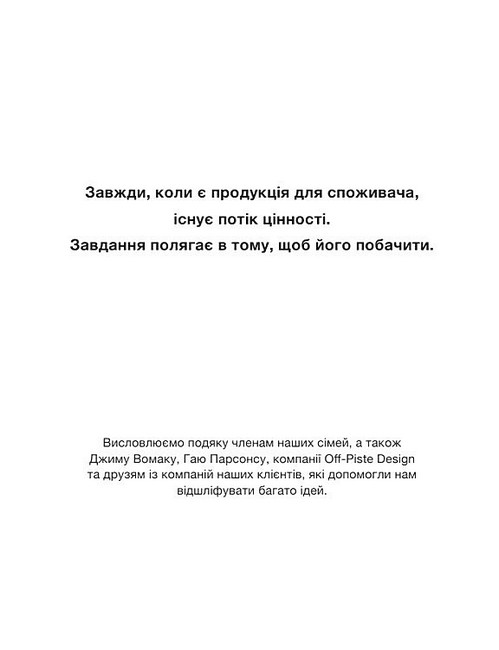 Завжди, коли є продукція для споживача,
існує потік цінності.
Завдання полягає в тому, щоб його побачити.

Висловлюємо подяку членам наших сімей, а також Джиму Вомаку, Гаю Парсонсу, компанії Off-Piste Design та друзям із компаній наших клієнтів, які допомогли нам відшліфувати багато ідей.